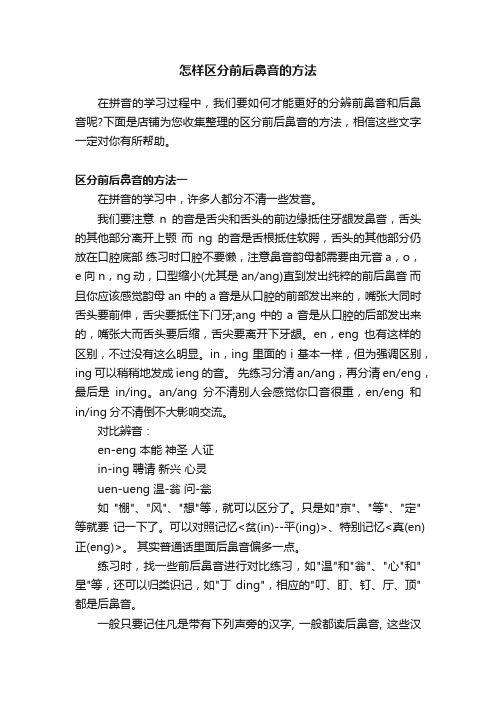 怎样区分前后鼻音的方法

在拼音的学习过程中，我们要如何才能更好的分辨前鼻音和后鼻音呢?下面是店铺为您收集整理的区分前后鼻音的方法，相信这些文字一定对你有所帮助。

区分前后鼻音的方法一

在拼音的学习中，许多人都分不清一些发音。

我们要注意 n 的音是舌尖和舌头的前边缘抵住牙龈发鼻音，舌头的其他部分离开上颚 而 ng 的音是舌根抵住软腭，舌头的其他部分仍放在口腔底部 练习时口腔不要懒，注意鼻音韵母都需要由元音 a，o，e 向 n，ng 动，口型缩小(尤其是 an/ang)直到发出纯粹的前后鼻音 而且你应该感觉韵母 an 中的 a 音是从口腔的前部发出来的，嘴张大同时舌头要前伸，舌尖要抵住下门牙;ang 中的 a 音是从口腔的后部发出来的，嘴张大而舌头要后缩，舌尖要离开下牙龈。en，eng 也有这样的区别，不过没有这么明显。in，ing 里面的 i 基本一样，但为强调区别，ing 可以稍稍地发成 ieng 的音。 先练习分清 an/ang，再分清 en/eng，最后是 in/ing。an/ang 分不清别人会感觉你口音很重，en/eng 和 in/ing 分不清倒不大影响交流。

对比辨音：

en-eng 本能 神圣 人证

in-ing 聘请 新兴 心灵

uen-ueng 温-翁 问-瓮

如 "棚"、"风"、"想"等，就可以区分了。只是如"京"、"等"、"定"等就要 记一下了。可以对照记忆<贫(in)--平(ing)>、特别记忆<真(en)正(eng)>。 其实普通话里面后鼻音偏多一点。

练习时，找一些前后鼻音进行对比练习，如"温"和"翁"、"心"和"星"等，还可以归类识记，如"丁 ding"，相应的"叮、盯、钉、厅、顶"都是后鼻音。

一般只要记住凡是带有下列声旁的汉字, 一般都读后鼻音, 这些汉